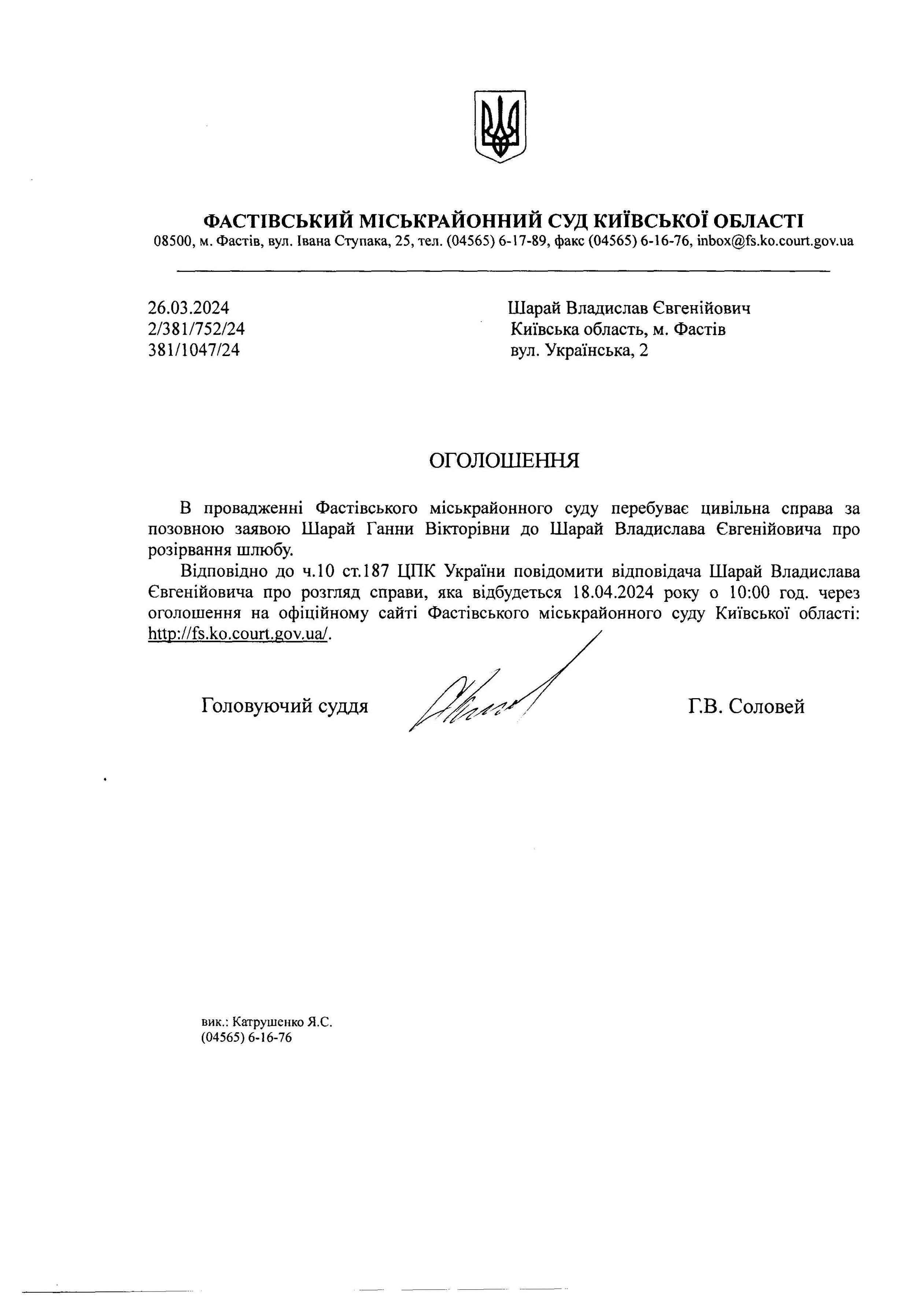 ФАСТІВСЬКИЙ МІСЬКРАЙОННИЙ СУД КИЇВСЬКОЇ ОБЛАСТІ
08500, м. Фастів, вул. Івана Ступака, 25, тел. (04565) 6-17-89, факс (04565) 6-16-76, inbox@fs.ko.court.gov.ua

26.03.2024
2/381/752/24
381/1047/24

Шарай Владислав Євгенійович
Київська область, м. Фастів
вул. Українська, 2

ОГОЛОШЕННЯ

В провадженні Фастівського міськрайонного суду перебуває цивільна справа за позовною заявою Шарай Ганни Вікторівни до Шарай Владислава Євгенійовича про розірвання шлюбу.

Відповідно до ч.10 ст.187 ЦПК України повідомити відповідача Шарай Владислава Євгенійовича про розгляд справи, яка відбудеться 18.04.2024 року о 10:00 год. через оголошення на офіційному сайті Фастівського міськрайонного суду Київської області: http://fs.ko.court.gov.ua/.

Головуючий суддя Г.В. Соловей

вик.: Катрушенко Я.С.
(04565) 6-16-76